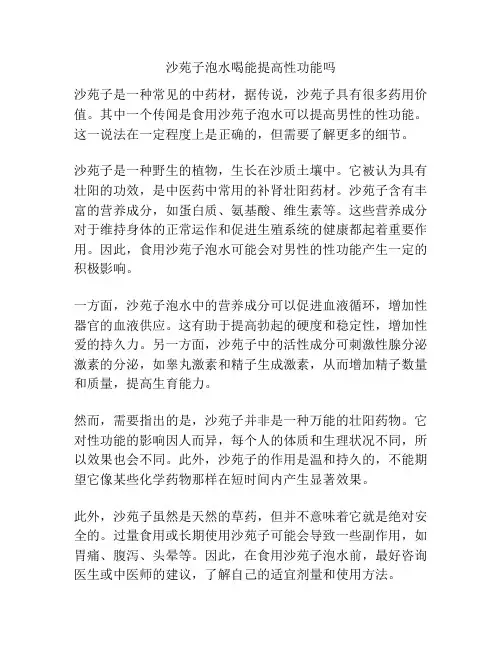 沙苑子泡水喝能提高性功能吗

沙苑子是一种常见的中药材，据传说，沙苑子具有很多药用价值。其中一个传闻是食用沙苑子泡水可以提高男性的性功能。这一说法在一定程度上是正确的，但需要了解更多的细节。

沙苑子是一种野生的植物，生长在沙质土壤中。它被认为具有壮阳的功效，是中医药中常用的补肾壮阳药材。沙苑子含有丰富的营养成分，如蛋白质、氨基酸、维生素等。这些营养成分对于维持身体的正常运作和促进生殖系统的健康都起着重要作用。因此，食用沙苑子泡水可能会对男性的性功能产生一定的积极影响。

一方面，沙苑子泡水中的营养成分可以促进血液循环，增加性器官的血液供应。这有助于提高勃起的硬度和稳定性，增加性爱的持久力。另一方面，沙苑子中的活性成分可刺激性腺分泌激素的分泌，如睾丸激素和精子生成激素，从而增加精子数量和质量，提高生育能力。

然而，需要指出的是，沙苑子并非是一种万能的壮阳药物。它对性功能的影响因人而异，每个人的体质和生理状况不同，所以效果也会不同。此外，沙苑子的作用是温和持久的，不能期望它像某些化学药物那样在短时间内产生显著效果。

此外，沙苑子虽然是天然的草药，但并不意味着它就是绝对安全的。过量食用或长期使用沙苑子可能会导致一些副作用，如胃痛、腹泻、头晕等。因此，在食用沙苑子泡水前，最好咨询医生或中医师的建议，了解自己的适宜剂量和使用方法。